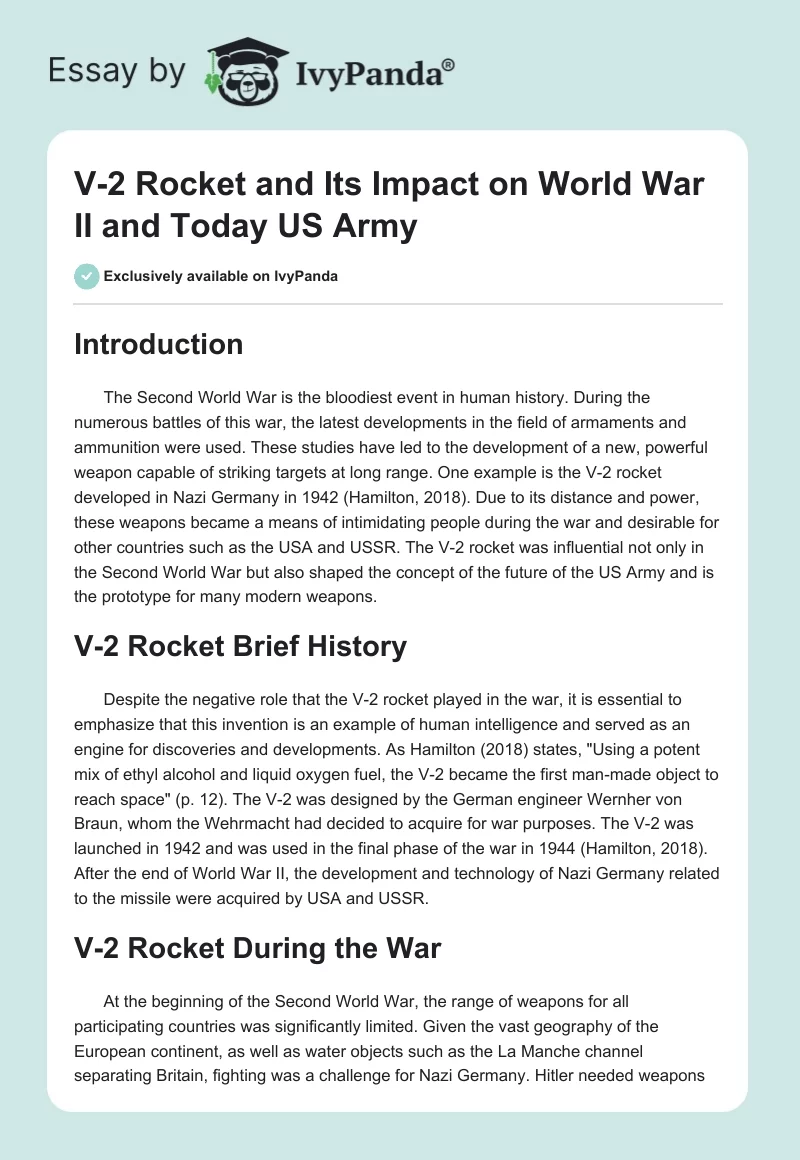 Essay by IvyPanda®

V-2 Rocket and Its Impact on World War II and Today US Army

Exclusively available on IvyPanda

Introduction

The Second World War is the bloodiest event in human history. During the numerous battles of this war, the latest developments in the field of armaments and ammunition were used. These studies have led to the development of a new, powerful weapon capable of striking targets at long range. One example is the V-2 rocket developed in Nazi Germany in 1942 (Hamilton, 2018). Due to its distance and power, these weapons became a means of intimidating people during the war and desirable for other countries such as the USA and USSR. The V-2 rocket was influential not only in the Second World War but also shaped the concept of the future of the US Army and is the prototype for many modern weapons.

V-2 Rocket Brief History

Despite the negative role that the V-2 rocket played in the war, it is essential to emphasize that this invention is an example of human intelligence and served as an engine for discoveries and developments. As Hamilton (2018) states, "Using a potent mix of ethyl alcohol and liquid oxygen fuel, the V-2 became the first man-made object to reach space" (p. 12). The V-2 was designed by the German engineer Wernher von Braun, whom the Wehrmacht had decided to acquire for war purposes. The V-2 was launched in 1942 and was used in the final phase of the war in 1944 (Hamilton, 2018). After the end of World War II, the development and technology of Nazi Germany related to the missile were acquired by USA and USSR.

V-2 Rocket During the War

At the beginning of the Second World War, the range of weapons for all participating countries was significantly limited. Given the vast geography of the European continent, as well as water objects such as the La Manche channel separating Britain, fighting was a challenge for Nazi Germany. Hitler needed weapons